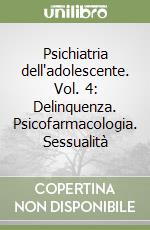 unilibro

Psichiatria dell'adolescente. Vol. 4: Delinquenza. Psicofarmacologia. Sessualità

COPERTINA NON DISPONIBILE